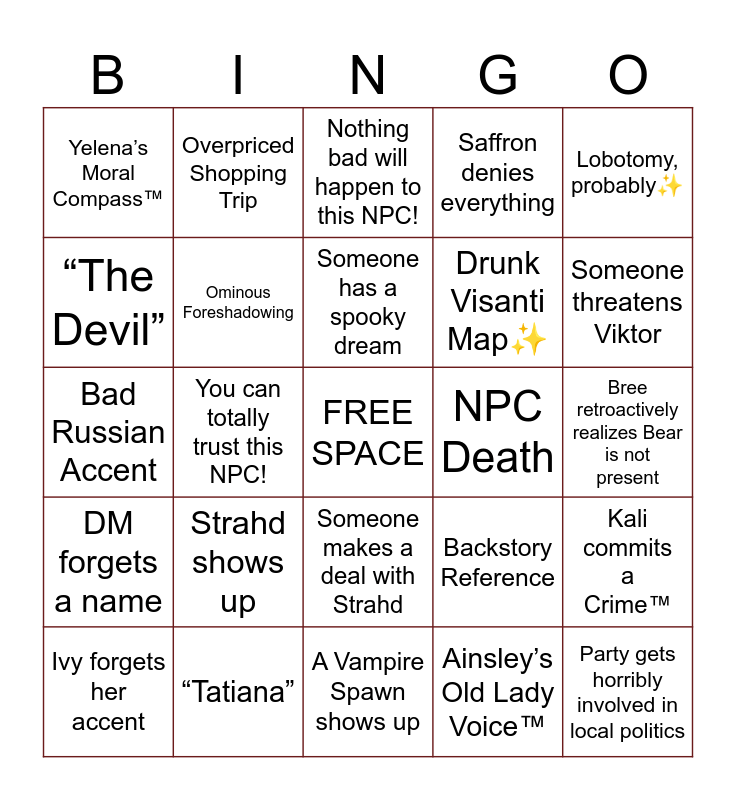 | B | I | N | G | O |
|---|---|---|---|---|
| Yelena's Moral Compass™ | Overpriced Shopping Trip | Nothing bad will happen to this NPC! | Saffron denies everything | Lobotomy, probably✨ |
| "The Devil" | Ominous Foreshadowing | Someone has a spooky dream | Drunk Visanti Map✨ | Someone threatens Viktor |
| Bad Russian Accent | You can totally trust this NPC! | FREE SPACE | NPC Death | Bree retroactively realizes Bear is not present |
| DM forgets a name | Strahd shows up | Someone makes a deal with Strahd | Backstory Reference | Kali commits a Crime™ |
| Ivy forgets her accent | "Tatiana" | A Vampire Spawn shows up | Ainsley's Old Lady Voice™ | Party gets horribly involved in local politics |